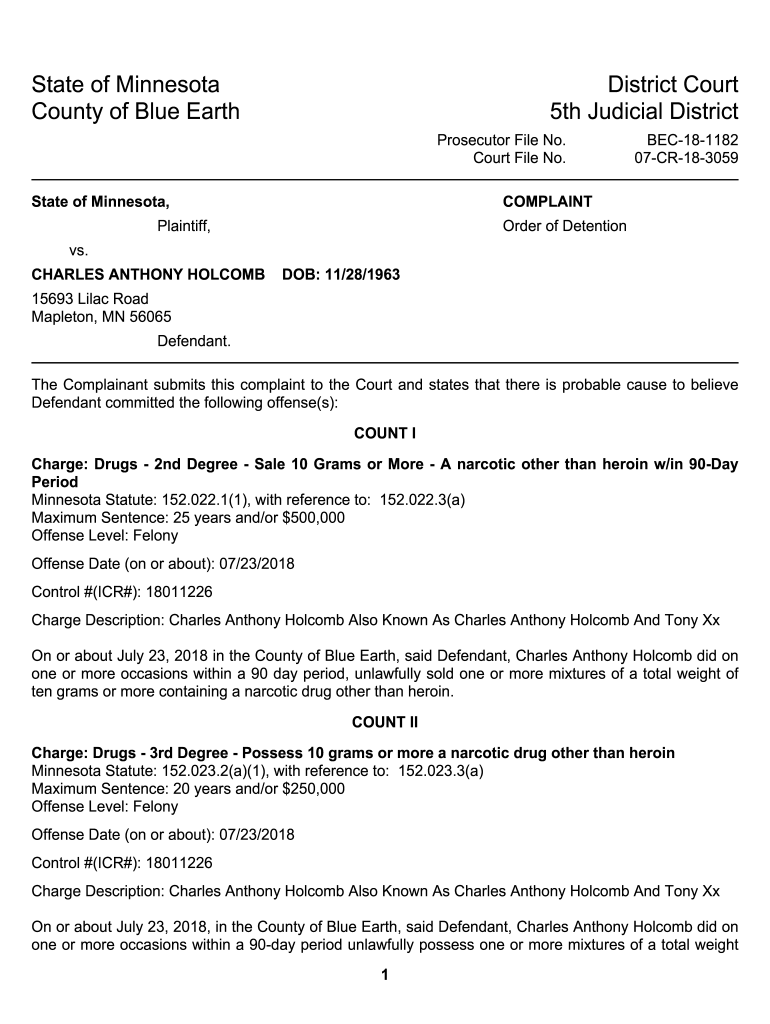 State of Minnesota
County of Blue Earth

District Court
5th Judicial District

Prosecutor File No. BEC-18-1182
Court File No. 07-CR-18-3059

State of Minnesota,
Plaintiff,
vs.
CHARLES ANTHONY HOLCOMB DOB: 11/28/1963
15693 Lilac Road
Mapleton, MN 56065
Defendant.

COMPLAINT
Order of Detention

The Complainant submits this complaint to the Court and states that there is probable cause to believe Defendant committed the following offense(s):

COUNT I

Charge: Drugs - 2nd Degree - Sale 10 Grams or More - A narcotic other than heroin w/in 90-Day Period
Minnesota Statute: 152.022.1(1), with reference to: 152.022.3(a)
Maximum Sentence: 25 years and/or $500,000
Offense Level: Felony

Offense Date (on or about): 07/23/2018

Control #(ICR#): 18011226

Charge Description: Charles Anthony Holcomb Also Known As Charles Anthony Holcomb And Tony Xx

On or about July 23, 2018 in the County of Blue Earth, said Defendant, Charles Anthony Holcomb did on one or more occasions within a 90 day period, unlawfully sold one or more mixtures of a total weight of ten grams or more containing a narcotic drug other than heroin.

COUNT II

Charge: Drugs - 3rd Degree - Possess 10 grams or more a narcotic drug other than heroin
Minnesota Statute: 152.023.2(a)(1), with reference to: 152.023.3(a)
Maximum Sentence: 20 years and/or $250,000
Offense Level: Felony

Offense Date (on or about): 07/23/2018

Control #(ICR#): 18011226

Charge Description: Charles Anthony Holcomb Also Known As Charles Anthony Holcomb And Tony Xx

On or about July 23, 2018, in the County of Blue Earth, said Defendant, Charles Anthony Holcomb did on one or more occasions within a 90-day period unlawfully possess one or more mixtures of a total weight

1